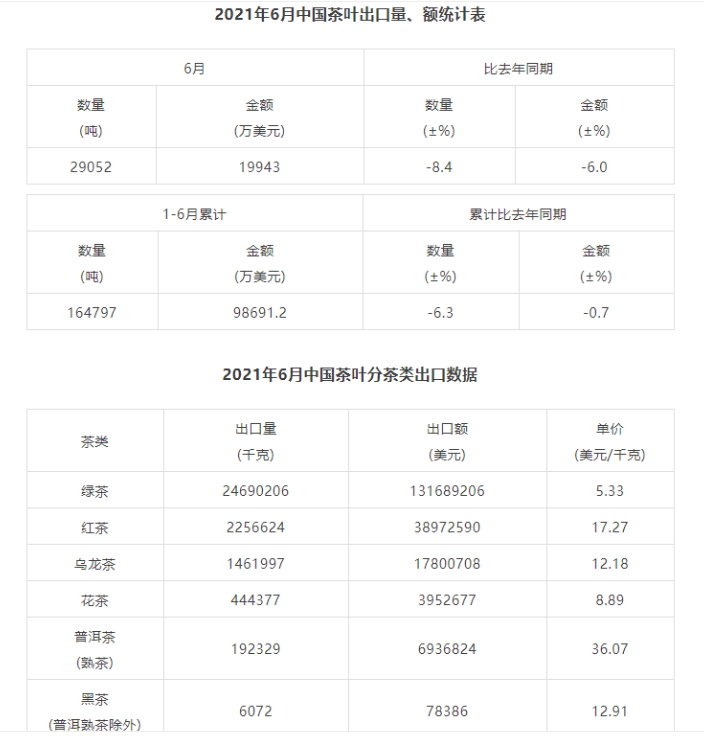 2021年6月中国茶叶出口量、额统计表

| 6月 | | 比去年同期 | |
|---|---|---|---|
| 数量 (吨) | 金额 (万美元) | 数量 (±%) | 金额 (±%) |
| 29052 | 19943 | -8.4 | -6.0 |

| 1-6月累计 | | 累计比去年同期 | |
|---|---|---|---|
| 数量 (吨) | 金额 (万美元) | 数量 (±%) | 金额 (±%) |
| 164797 | 98691.2 | -6.3 | -0.7 |

2021年6月中国茶叶分茶类出口数据

| 茶类 | 出口量 (千克) | 出口额 (美元) | 单价 (美元/千克) |
|---|---|---|---|
| 绿茶 | 24690206 | 131689206 | 5.33 |
| 红茶 | 2256624 | 38972590 | 17.27 |
| 乌龙茶 | 1461997 | 17800708 | 12.18 |
| 花茶 | 444377 | 3952677 | 8.89 |
| 普洱茶 (熟茶) | 192329 | 6936824 | 36.07 |
| 黑茶 (普洱熟茶除外) | 6072 | 78386 | 12.91 |